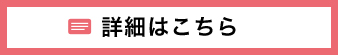 詳細はこちら